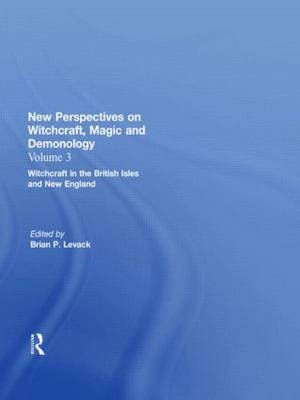 New Perspectives on Witchcraft, Magic and Demonology
Volume 3
Witchcraft in the British Isles and New England

Edited by
Brian P. Levack

R